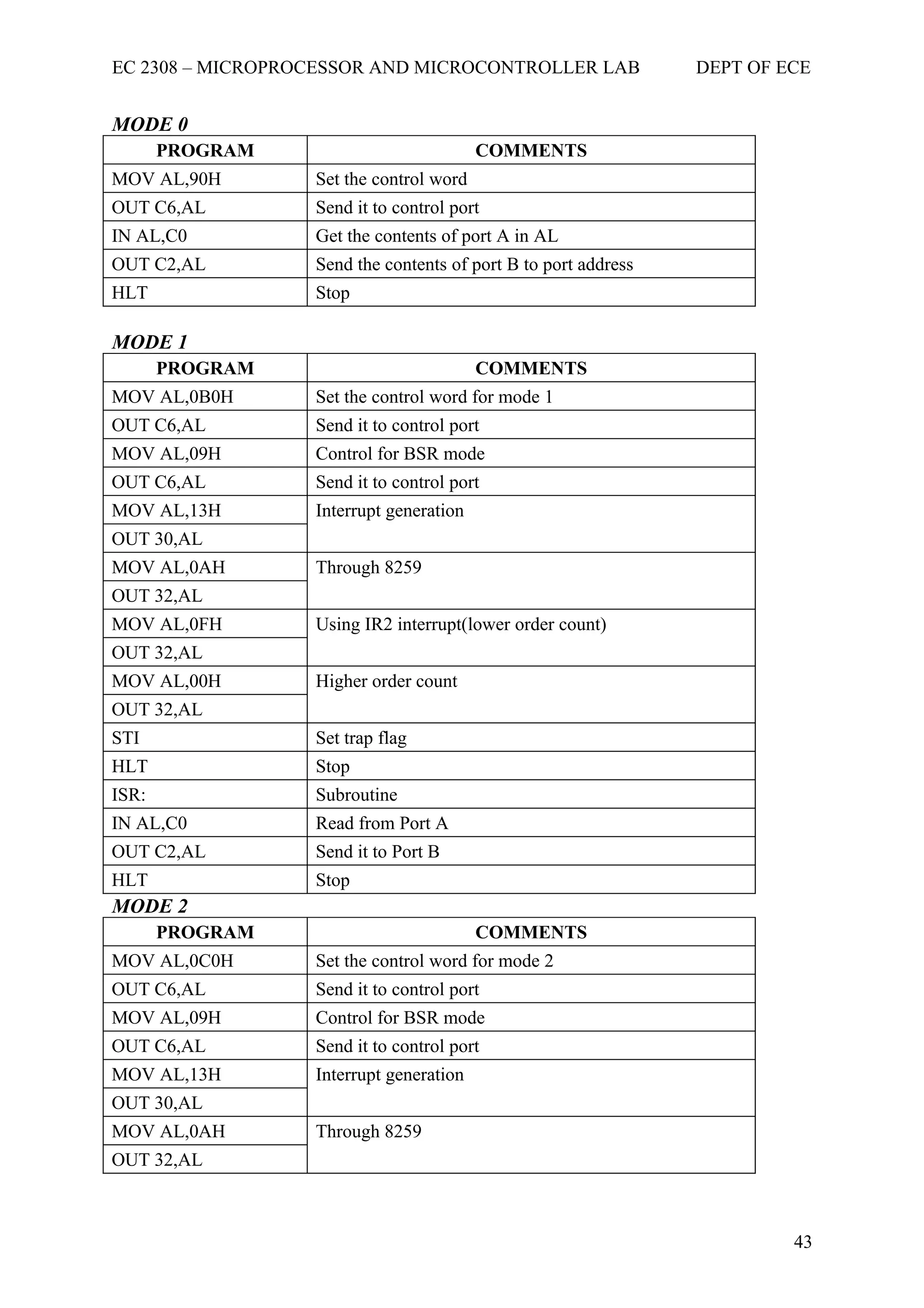 EC 2308 – MICROPROCESSOR AND MICROCONTROLLER LAB DEPT OF ECE

MODE 0

| PROGRAM | COMMENTS |
|---|---|
| MOV AL,90H | Set the control word |
| OUT C6,AL | Send it to control port |
| IN AL,C0 | Get the contents of port A in AL |
| OUT C2,AL | Send the contents of port B to port address |
| HLT | Stop |

MODE 1

| PROGRAM | COMMENTS |
|---|---|
| MOV AL,0B0H | Set the control word for mode 1 |
| OUT C6,AL | Send it to control port |
| MOV AL,09H | Control for BSR mode |
| OUT C6,AL | Send it to control port |
| MOV AL,13H | Interrupt generation |
| OUT 30,AL | |
| MOV AL,0AH | Through 8259 |
| OUT 32,AL | |
| MOV AL,0FH | Using IR2 interrupt(lower order count) |
| OUT 32,AL | |
| MOV AL,00H | Higher order count |
| OUT 32,AL | |
| STI | Set trap flag |
| HLT | Stop |
| ISR: | Subroutine |
| IN AL,C0 | Read from Port A |
| OUT C2,AL | Send it to Port B |
| HLT | Stop |

MODE 2

| PROGRAM | COMMENTS |
|---|---|
| MOV AL,0C0H | Set the control word for mode 2 |
| OUT C6,AL | Send it to control port |
| MOV AL,09H | Control for BSR mode |
| OUT C6,AL | Send it to control port |
| MOV AL,13H | Interrupt generation |
| OUT 30,AL | |
| MOV AL,0AH | Through 8259 |
| OUT 32,AL | |

43